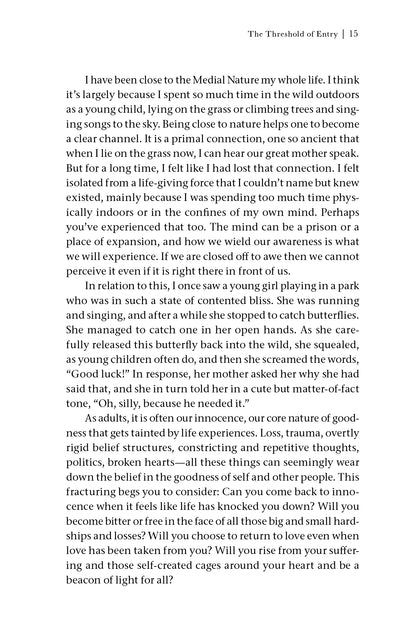 The Threshold of Entry | 15

I have been close to the Medial Nature my whole life. I think it's largely because I spent so much time in the wild outdoors as a young child, lying on the grass or climbing trees and singing songs to the sky. Being close to nature helps one to become a clear channel. It is a primal connection, one so ancient that when I lie on the grass now, I can hear our great mother speak. But for a long time, I felt like I had lost that connection. I felt isolated from a life-giving force that I couldn't name but knew existed, mainly because I was spending too much time physically indoors or in the confines of my own mind. Perhaps you've experienced that too. The mind can be a prison or a place of expansion, and how we wield our awareness is what we will experience. If we are closed off to awe then we cannot perceive it even if it is right there in front of us.

In relation to this, I once saw a young girl playing in a park who was in such a state of contented bliss. She was running and singing, and after a while she stopped to catch butterflies. She managed to catch one in her open hands. As she carefully released this butterfly back into the wild, she squealed, as young children often do, and then she screamed the words, "Good luck!" In response, her mother asked her why she had said that, and she in turn told her in a cute but matter-of-fact tone, "Oh, silly, because he needed it."

As adults, it is often our innocence, our core nature of goodness that gets tainted by life experiences. Loss, trauma, overtly rigid belief structures, constricting and repetitive thoughts, politics, broken hearts—all these things can seemingly wear down the belief in the goodness of self and other people. This fracturing begs you to consider: Can you come back to innocence when it feels like life has knocked you down? Will you become bitter or free in the face of all those big and small hardships and losses? Will you choose to return to love even when love has been taken from you? Will you rise from your suffering and those self-created cages around your heart and be a beacon of light for all?